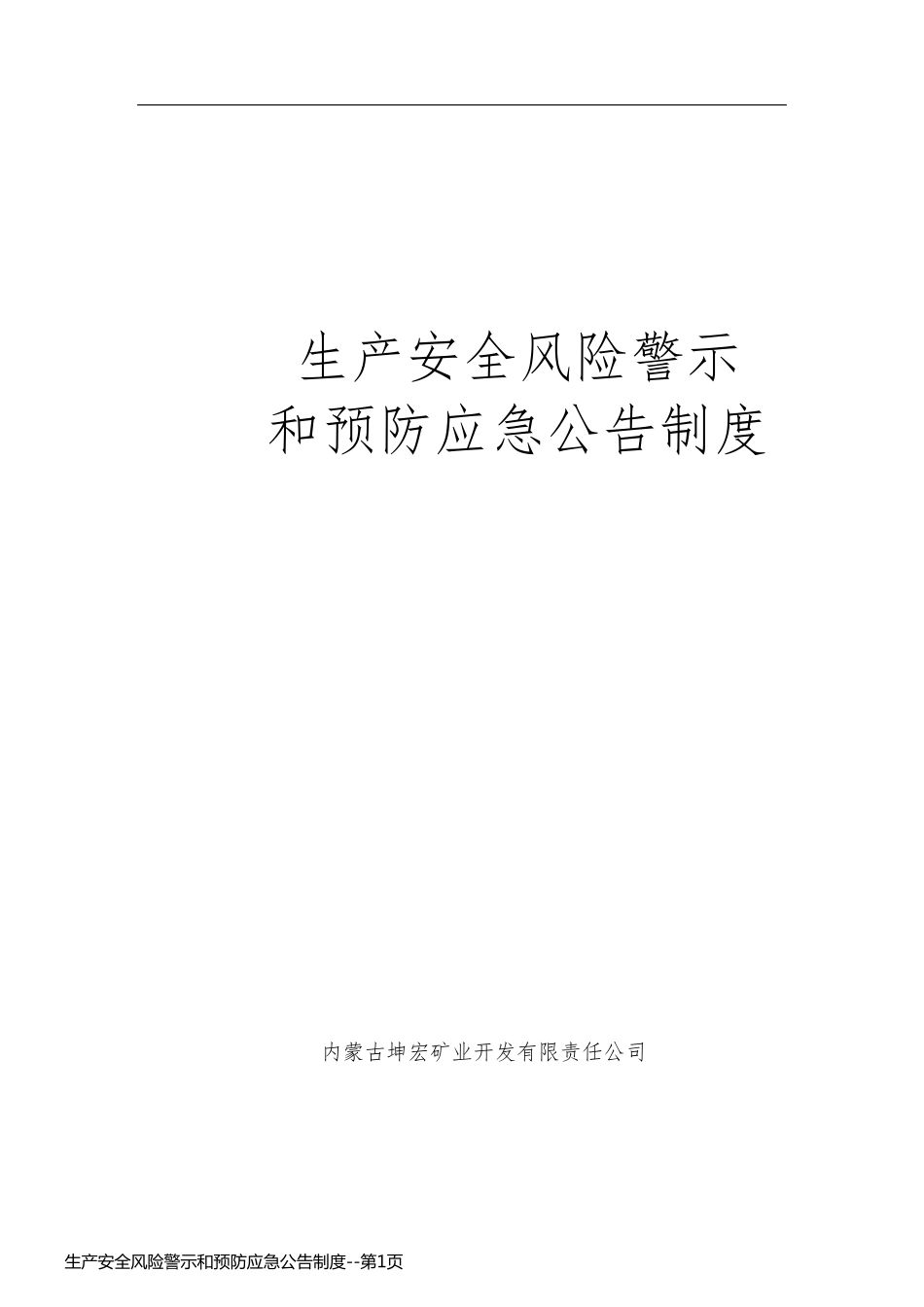 生产安全风险警示
和预防应急公告制度

内蒙古坤宏矿业开发有限责任公司

生产安全风险警示和预防应急公告制度--第1页